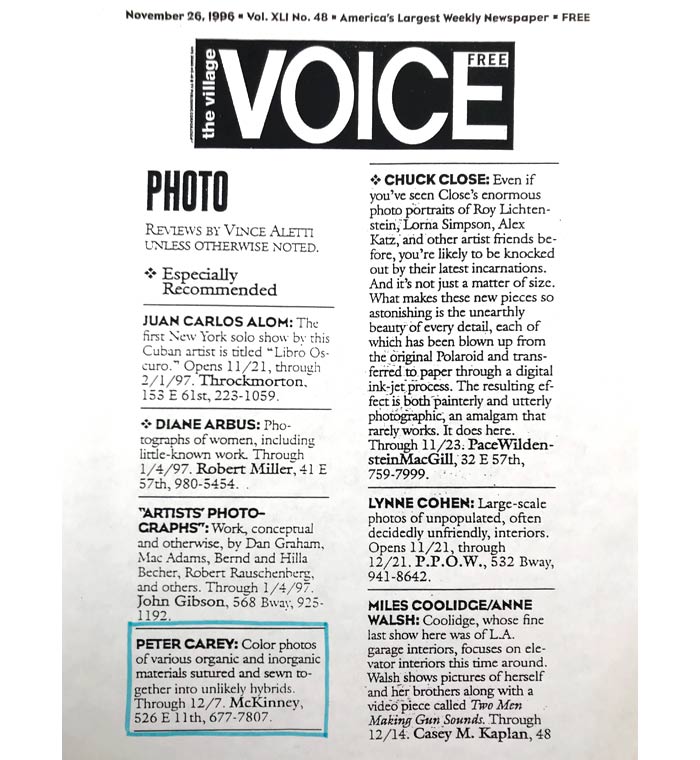 November 26, 1996 ▪ Vol. XLI No. 48 ▪ America's Largest Weekly Newspaper ▪ FREE

the village VOICE FREE

PHOTO

REVIEWS BY VINCE ALETTI UNLESS OTHERWISE NOTED.

❖ Especially Recommended

JUAN CARLOS ALOM: The first New York solo show by this Cuban artist is titled "Libro Oscuro." Opens 11/21, through 2/1/97. Throckmorton, 153 E 61st, 223-1059.

❖ DIANE ARBUS: Photographs of women, including little-known work. Through 1/4/97. Robert Miller, 41 E 57th, 980-5454.

"ARTISTS' PHOTOGRAPHS": Work, conceptual and otherwise, by Dan Graham, Mac Adams, Bernd and Hilla Becher, Robert Rauschenberg, and others. Through 1/4/97. John Gibson, 568 Bway, 925-1192.

PETER CAREY: Color photos of various organic and inorganic materials sutured and sewn together into unlikely hybrids. Through 12/7. McKinney, 526 E 11th, 677-7807.

❖ CHUCK CLOSE: Even if you've seen Close's enormous photo portraits of Roy Lichtenstein, Lorna Simpson, Alex Katz, and other artist friends before, you're likely to be knocked out by their latest incarnations. And it's not just a matter of size. What makes these new pieces so astonishing is the unearthly beauty of every detail, each of which has been blown up from the original Polaroid and transferred to paper through a digital ink-jet process. The resulting effect is both painterly and utterly photographic, an amalgam that rarely works. It does here. Through 11/23. PaceWildensteinMacGill, 32 E 57th, 759-7999.

LYNNE COHEN: Large-scale photos of unpopulated, often decidedly unfriendly, interiors. Opens 11/21, through 12/21. P.P.O.W., 532 Bway, 941-8642.

MILES COOLIDGE/ANNE WALSH: Coolidge, whose fine last show here was of L.A. garage interiors, focuses on elevator interiors this time around. Walsh shows pictures of herself and her brothers along with a video piece called Two Men Making Gun Sounds. Through 12/14. Casey M. Kaplan, 48